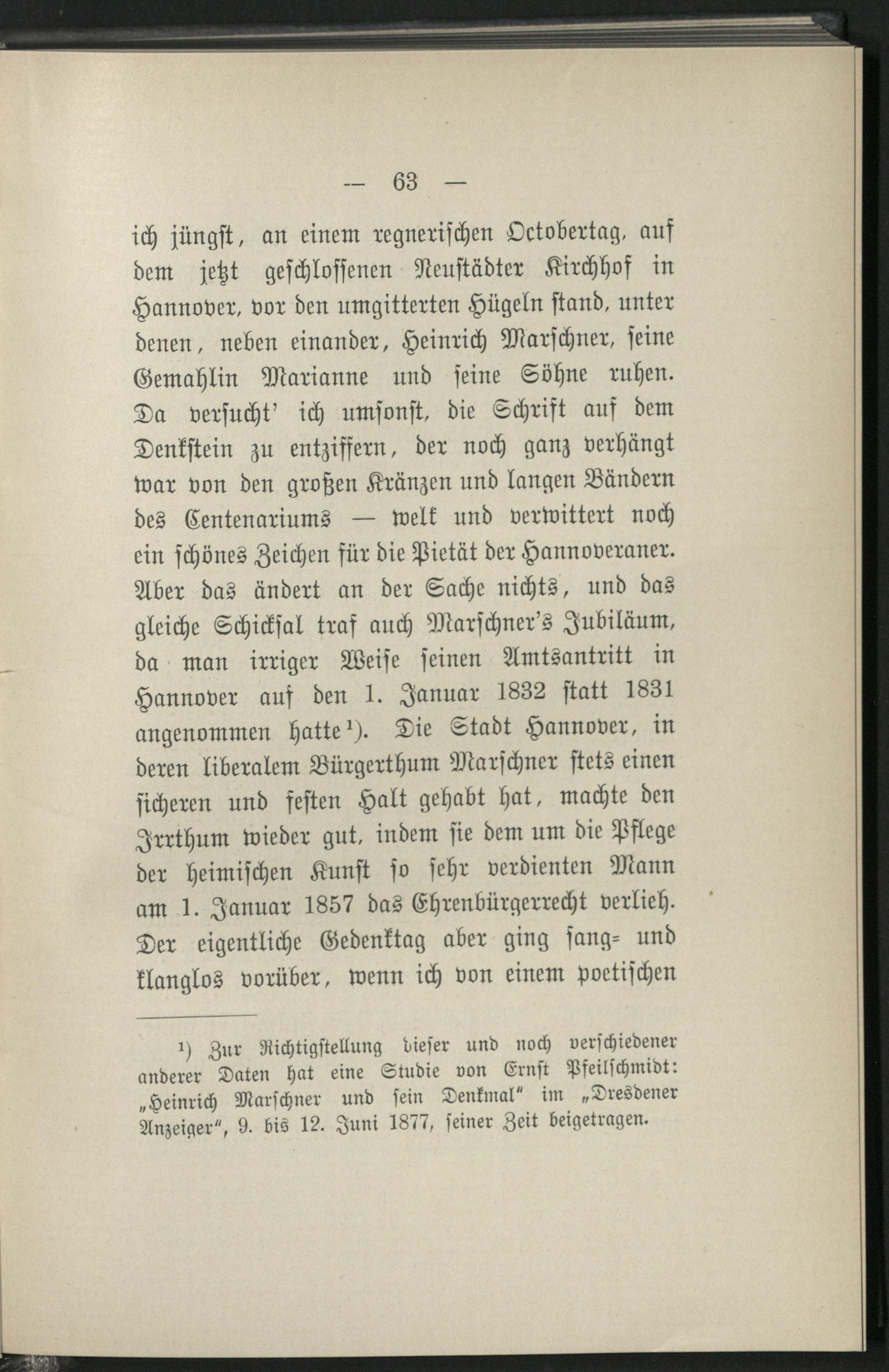 — 63 —

ich jüngst, an einem regnerischen Octobertag, auf dem jetzt geschlossenen Neustädter Kirchhof in Hannover, vor den umgitterten Hügeln stand, unter denen, neben einander, Heinrich Marschner, seine Gemahlin Marianne und seine Söhne ruhen. Da versucht' ich umsonst, die Schrift auf dem Denkstein zu entziffern, der noch ganz verhängt war von den großen Kränzen und langen Bändern des Centenariums — welk und verwittert noch ein schönes Zeichen für die Pietät der Hannoveraner. Aber das ändert an der Sache nichts, und das gleiche Schicksal traf auch Marschner's Jubiläum, da man irriger Weise seinen Amtsantritt in Hannover auf den 1. Januar 1832 statt 1831 angenommen hatte¹). Die Stadt Hannover, in deren liberalem Bürgerthum Marschner stets einen sicheren und festen Halt gehabt hat, machte den Irrthum wieder gut, indem sie dem um die Pflege der heimischen Kunst so sehr verdienten Mann am 1. Januar 1857 das Ehrenbürgerrecht verlieh. Der eigentliche Gedenktag aber ging sang- und klanglos vorüber, wenn ich von einem poetischen

¹) Zur Richtigstellung dieser und noch verschiedener anderer Daten hat eine Studie von Ernst Pfeilschmidt: „Heinrich Marschner und sein Denkmal" im „Dresdener Anzeiger", 9. bis 12. Juni 1877, seiner Zeit beigetragen.